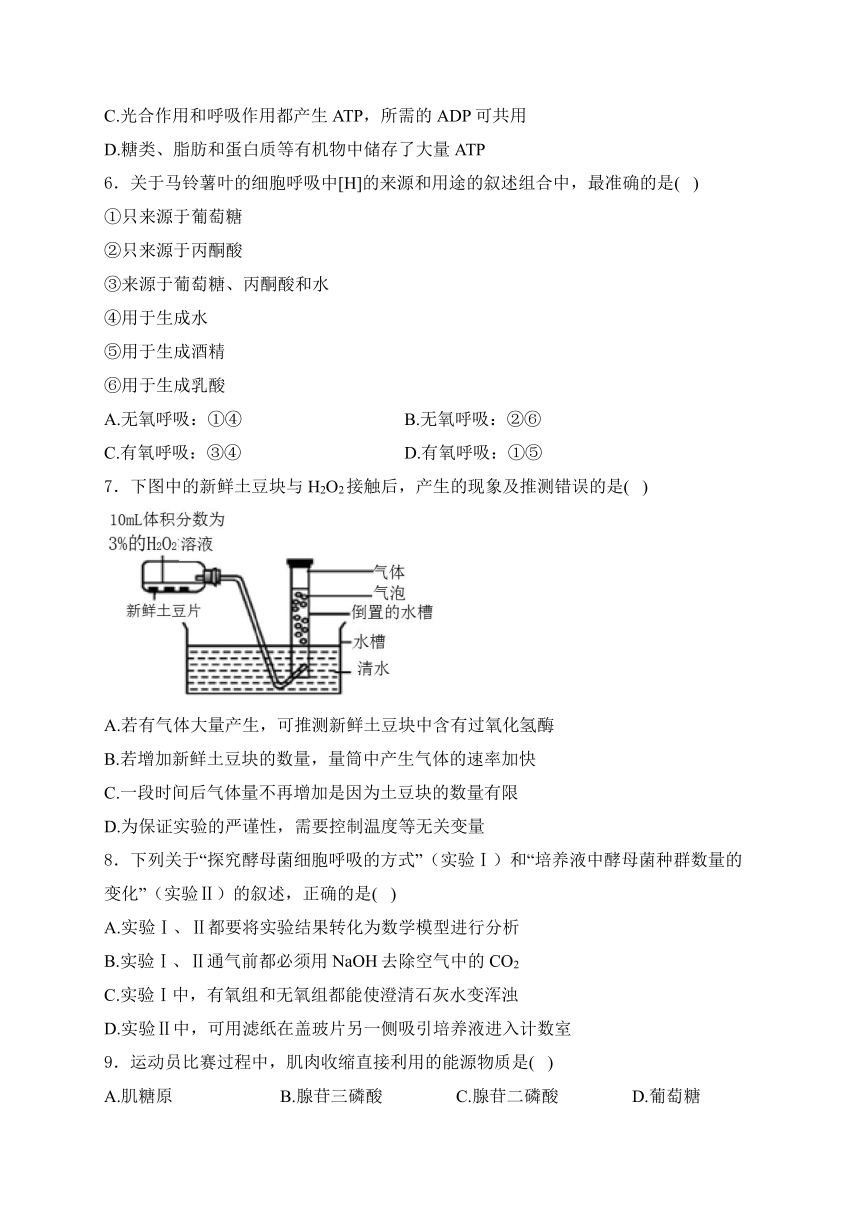 C.光合作用和呼吸作用都产生 ATP，所需的 ADP 可共用

D.糖类、脂肪和蛋白质等有机物中储存了大量 ATP

6．关于马铃薯叶的细胞呼吸中[H]的来源和用途的叙述组合中，最准确的是( )

①只来源于葡萄糖

②只来源于丙酮酸

③来源于葡萄糖、丙酮酸和水

④用于生成水

⑤用于生成酒精

⑥用于生成乳酸

A.无氧呼吸：①④

B.无氧呼吸：②⑥

C.有氧呼吸：③④

D.有氧呼吸：①⑤

7．下图中的新鲜土豆块与 $H_2O_2$ 接触后，产生的现象及推测错误的是( )

10mL体积分数为 3%的$H_2O_2$溶液

新鲜土豆片

气体

气泡

倒置的水槽

水槽

清水

A.若有气体大量产生，可推测新鲜土豆块中含有过氧化氢酶

B.若增加新鲜土豆块的数量，量筒中产生气体的速率加快

C.一段时间后气体量不再增加是因为土豆块的数量有限

D.为保证实验的严谨性，需要控制温度等无关变量

8．下列关于“探究酵母菌细胞呼吸的方式”（实验Ⅰ）和“培养液中酵母菌种群数量的变化”（实验Ⅱ）的叙述，正确的是( )

A.实验Ⅰ、Ⅱ都要将实验结果转化为数学模型进行分析

B.实验Ⅰ、Ⅱ通气前都必须用 NaOH 去除空气中的 $CO_2$

C.实验Ⅰ中，有氧组和无氧组都能使澄清石灰水变浑浊

D.实验Ⅱ中，可用滤纸在盖玻片另一侧吸引培养液进入计数室

9．运动员比赛过程中，肌肉收缩直接利用的能源物质是( )

A.肌糖原

B.腺苷三磷酸

C.腺苷二磷酸

D.葡萄糖